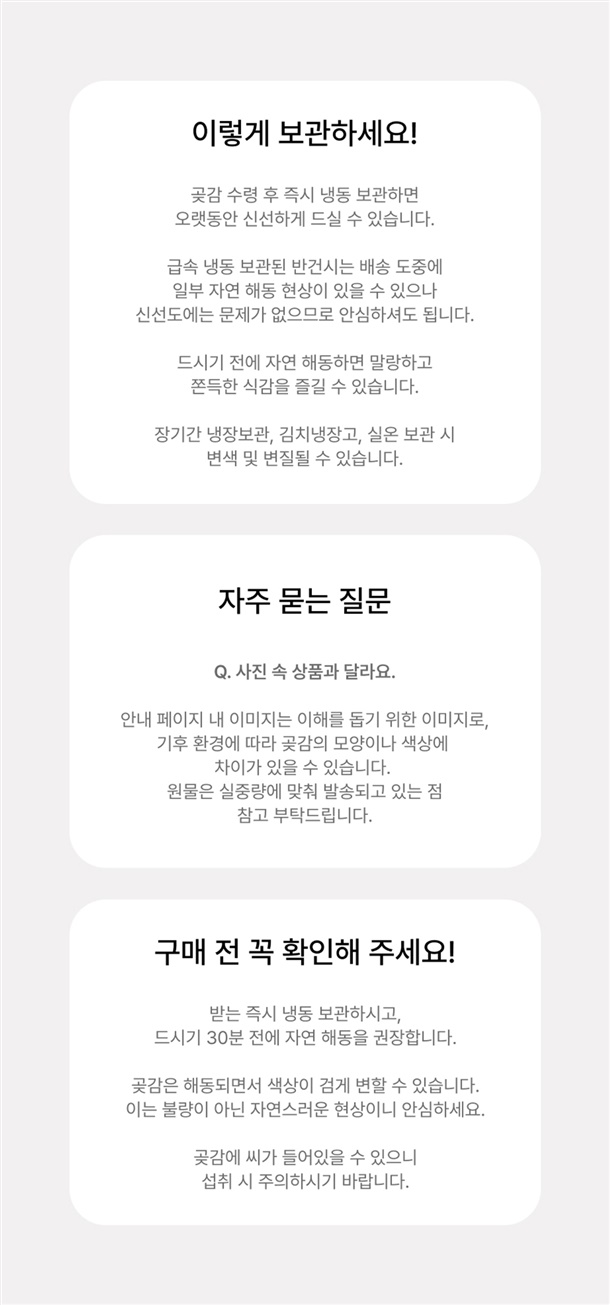 이렇게 보관하세요!

곶감 수령 후 즉시 냉동 보관하면
오랫동안 신선하게 드실 수 있습니다.

급속 냉동 보관된 반건시는 배송 도중에
일부 자연 해동 현상이 있을 수 있으나
신선도에는 문제가 없으므로 안심하셔도 됩니다.

드시기 전에 자연 해동하면 말랑하고
쫀득한 식감을 즐길 수 있습니다.

장기간 냉장보관, 김치냉장고, 실온 보관 시
변색 및 변질될 수 있습니다.

자주 묻는 질문

Q. 사진 속 상품과 달라요.

안내 페이지 내 이미지는 이해를 돕기 위한 이미지로,
기후 환경에 따라 곶감의 모양이나 색상에
차이가 있을 수 있습니다.
원물은 실중량에 맞춰 발송되고 있는 점
참고 부탁드립니다.

구매 전 꼭 확인해 주세요!

받는 즉시 냉동 보관하시고,
드시기 30분 전에 자연 해동을 권장합니다.

곶감은 해동되면서 색상이 검게 변할 수 있습니다.
이는 불량이 아닌 자연스러운 현상이니 안심하세요.

곶감에 씨가 들어있을 수 있으니
섭취 시 주의하시기 바랍니다.